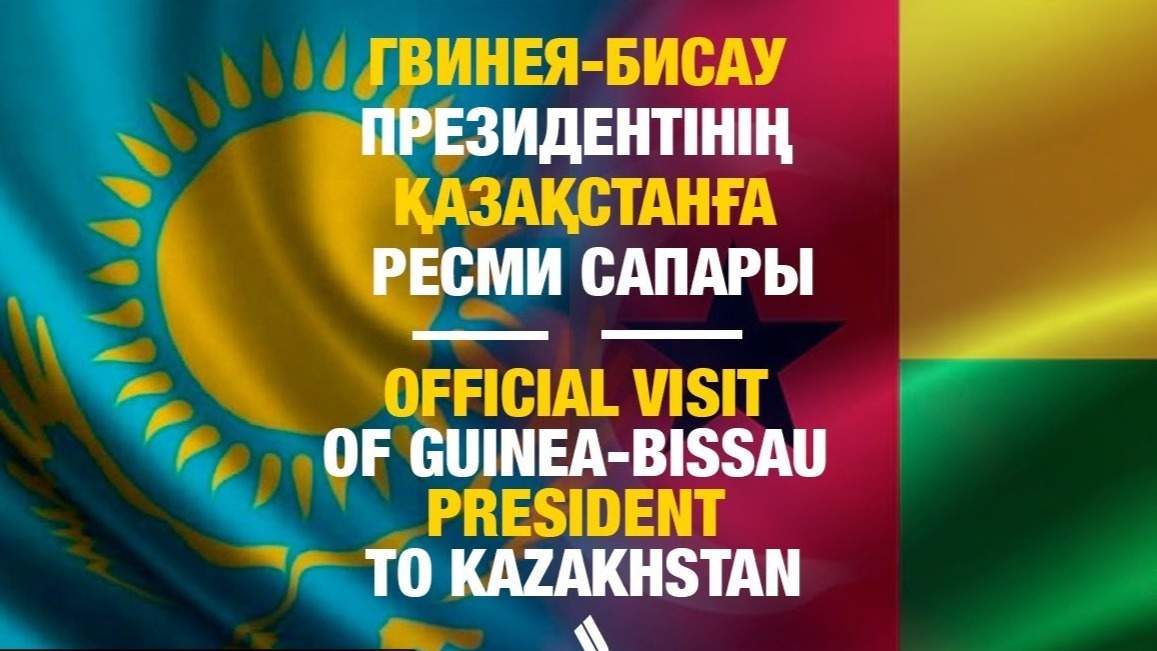 ГВИНЕЯ-БИСАУ ПРЕЗИДЕНТІНІҢ ҚАЗАҚСТАНҒА РЕСМИ САПАРЫ

OFFICIAL VISIT OF GUINEA-BISSAU PRESIDENT TO KAZAKHSTAN